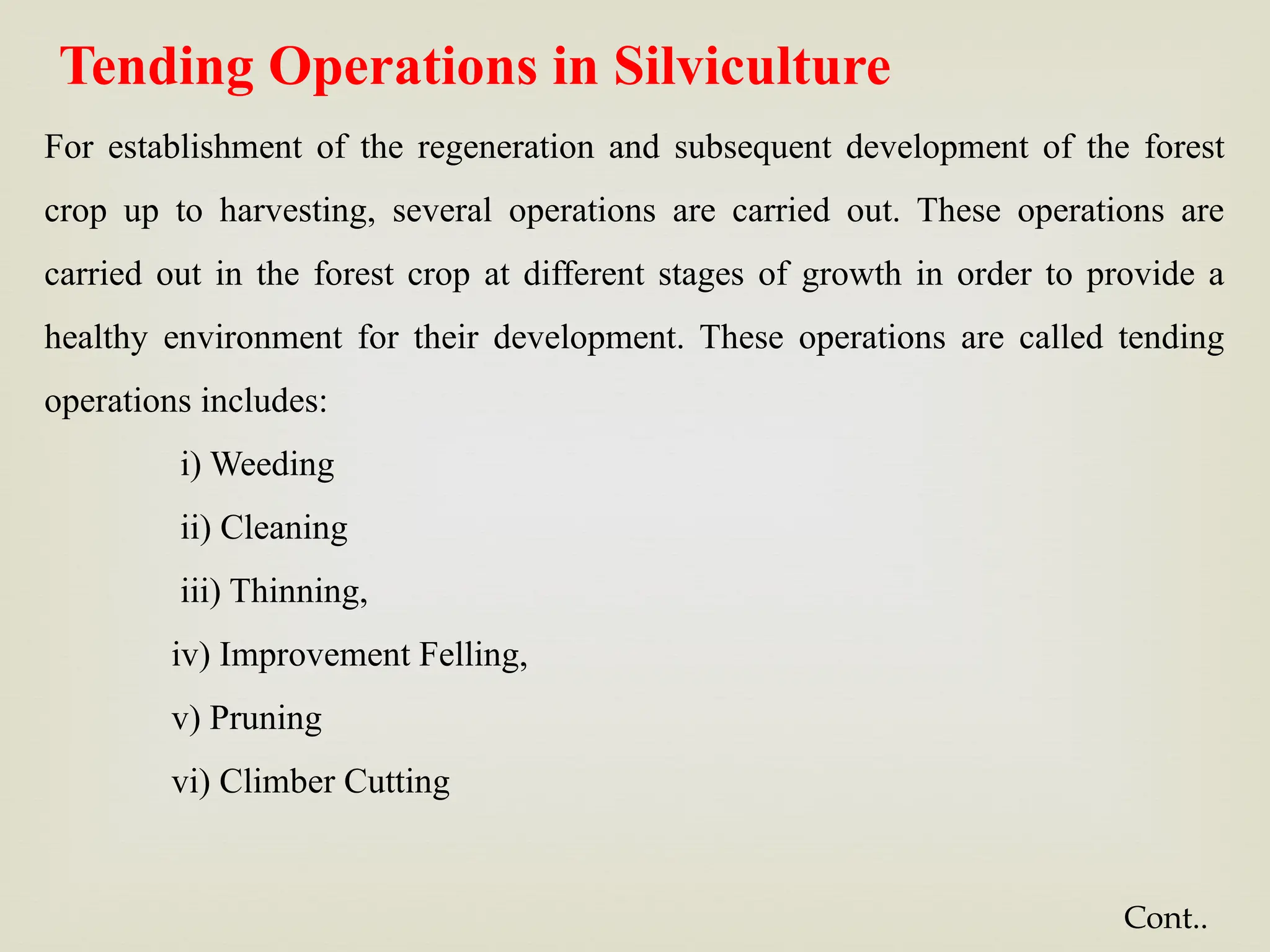 Tending Operations in Silviculture

For establishment of the regeneration and subsequent development of the forest crop up to harvesting, several operations are carried out. These operations are carried out in the forest crop at different stages of growth in order to provide a healthy environment for their development. These operations are called tending operations includes:

i) Weeding

ii) Cleaning

iii) Thinning,

iv) Improvement Felling,

v) Pruning

vi) Climber Cutting

Cont..